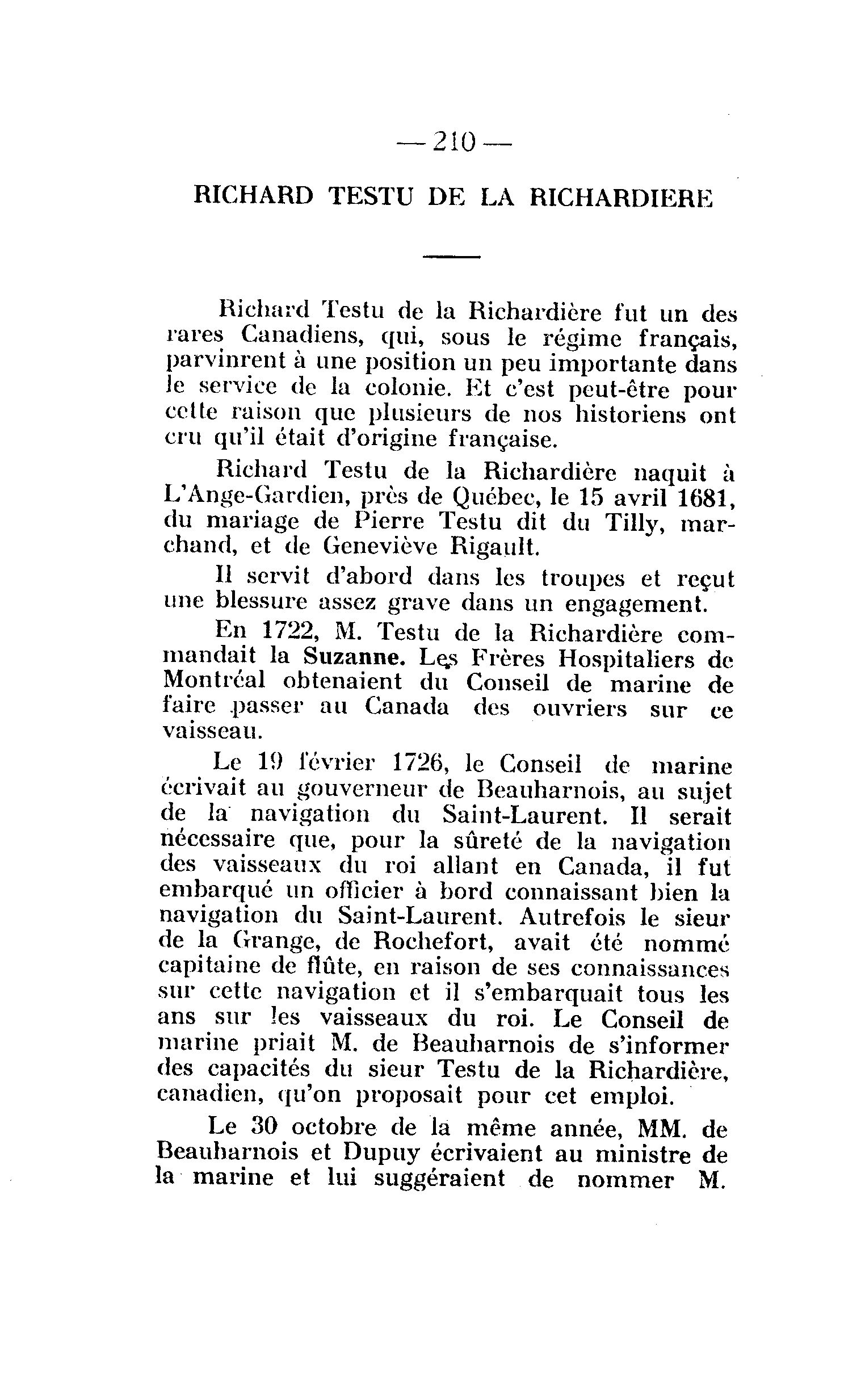 — 210 —

RICHARD TESTU DE LA RICHARDIERE

Richard Testu de la Richardière fut un des rares Canadiens, qui, sous le régime français, parvinrent à une position un peu importante dans le service de la colonie. Et c'est peut-être pour cette raison que plusieurs de nos historiens ont cru qu'il était d'origine française.

Richard Testu de la Richardière naquit à L'Ange-Gardien, près de Québec, le 15 avril 1681, du mariage de Pierre Testu dit du Tilly, marchand, et de Geneviève Rigault.

Il servit d'abord dans les troupes et reçut une blessure assez grave dans un engagement.

En 1722, M. Testu de la Richardière commandait la Suzanne. Les Frères Hospitaliers de Montréal obtenaient du Conseil de marine de faire passer au Canada des ouvriers sur ce vaisseau.

Le 19 février 1726, le Conseil de marine écrivait au gouverneur de Beauharnois, au sujet de la navigation du Saint-Laurent. Il serait nécessaire que, pour la sûreté de la navigation des vaisseaux du roi allant en Canada, il fut embarqué un officier à bord connaissant bien la navigation du Saint-Laurent. Autrefois le sieur de la Grange, de Rochefort, avait été nommé capitaine de flûte, en raison de ses connaissances sur cette navigation et il s'embarquait tous les ans sur les vaisseaux du roi. Le Conseil de marine priait M. de Beauharnois de s'informer des capacités du sieur Testu de la Richardière, canadien, qu'on proposait pour cet emploi.

Le 30 octobre de la même année, MM. de Beauharnois et Dupuy écrivaient au ministre de la marine et lui suggéraient de nommer M.